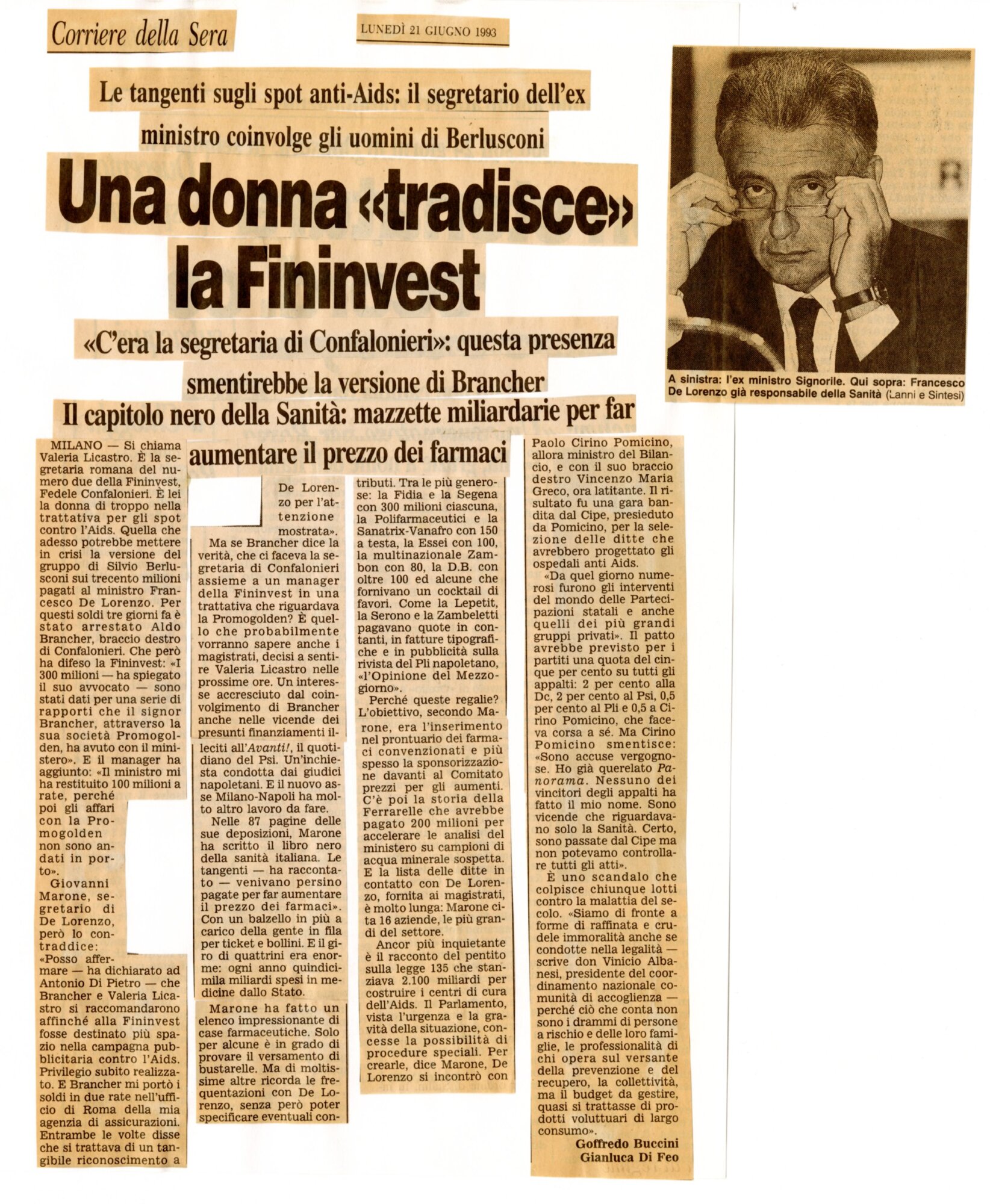 Corriere della Sera

LUNEDÌ 21 GIUGNO 1993

Le tangenti sugli spot anti-Aids: il segretario dell'ex ministro coinvolge gli uomini di Berlusconi

Una donna «tradisce» la Fininvest

«C'era la segretaria di Confalonieri»: questa presenza smentirebbe la versione di Brancher

Il capitolo nero della Sanità: mazzette miliardarie per far aumentare il prezzo dei farmaci

A sinistra: l'ex ministro Signorile. Qui sopra: Francesco De Lorenzo già responsabile della Sanità (Lanni e Sintesi)

MILANO — Si chiama Valeria Licastro. È la segretaria romana del numero due della Fininvest, Fedele Confalonieri. È lei la donna di troppo nella trattativa per gli spot contro l'Aids. Quella che adesso potrebbe mettere in crisi la versione del gruppo di Silvio Berlusconi sui trecento milioni pagati al ministro Francesco De Lorenzo. Per questi soldi tre giorni fa è stato arrestato Aldo Brancher, braccio destro di Confalonieri. Che però ha difeso la Fininvest: «I 300 milioni — ha spiegato il suo avvocato — sono stati dati per una serie di rapporti che il signor Brancher, attraverso la sua società Promogolden, ha avuto con il ministero». E il manager ha aggiunto: «Il ministro mi ha restituito 100 milioni a rate, perché poi gli affari con la Promogolden non sono andati in porto».

Giovanni Marone, segretario di De Lorenzo, però lo contraddice: «Posso affermare — ha dichiarato ad Antonio Di Pietro — che Brancher e Valeria Licastro si raccomandarono affinché alla Fininvest fosse destinato più spazio nella campagna pubblicitaria contro l'Aids. Privilegio subito realizzato. E Brancher mi portò i soldi in due rate nell'ufficio di Roma della mia agenzia di assicurazioni. Entrambe le volte disse che si trattava di un tangibile riconoscimento a De Lorenzo per l'attenzione mostrata».

Ma se Brancher dice la verità, che ci faceva la segretaria di Confalonieri assieme a un manager della Fininvest in una trattativa che riguardava la Promogolden? È quello che probabilmente vorranno sapere anche i magistrati, decisi a sentire Valeria Licastro nelle prossime ore. Un interesse accresciuto dal coinvolgimento di Brancher anche nelle vicende dei presunti finanziamenti illeciti all'Avanti!, il quotidiano del Psi. Un'inchiesta condotta dai giudici napoletani. E il nuovo asse Milano-Napoli ha molto altro lavoro da fare.

Nelle 87 pagine delle sue deposizioni, Marone ha scritto il libro nero della sanità italiana. Le tangenti — ha raccontato — venivano persino pagate per far aumentare il prezzo dei farmaci». Con un balzello in più a carico della gente in fila per ticket e bollini. E il giro di quattrini era enorme: ogni anno quindicimila miliardi spesi in medicine dallo Stato.

Marone ha fatto un elenco impressionante di case farmaceutiche. Solo per alcune è in grado di provare il versamento di bustarelle. Ma di moltissime altre ricorda le frequentazioni con De Lorenzo, senza però poter specificare eventuali contributi. Tra le più generose: la Fidia e la Segena con 300 milioni ciascuna, la Polifarmaceutici e la Sanatrix-Vanafro con 150 a testa, la Essei con 100, la multinazionale Zambon con 80, la D.B. con oltre 100 ed alcune che fornivano un cocktail di favori. Come la Lepetit, la Serono e la Zambeletti pagavano quote in contanti, in fatture tipografiche e in pubblicità sulla rivista del Pli napoletano, «l'Opinione del Mezzogiorno».

Perché queste regalie? L'obiettivo, secondo Marone, era l'inserimento nel prontuario dei farmaci convenzionati e più spesso la sponsorizzazione davanti al Comitato prezzi per gli aumenti. C'è poi la storia della Ferrarelle che avrebbe pagato 200 milioni per accelerare le analisi del ministero su campioni di acqua minerale sospetta. E la lista delle ditte in contatto con De Lorenzo, fornita ai magistrati, è molto lunga: Marone cita 16 aziende, le più grandi del settore.

Ancor più inquietante è il racconto del pentito sulla legge 135 che stanziava 2.100 miliardi per costruire i centri di cura dell'Aids. Il Parlamento, vista l'urgenza e la gravità della situazione, concesse la possibilità di procedure speciali. Per crearle, dice Marone, De Lorenzo si incontrò con Paolo Cirino Pomicino, allora ministro del Bilancio, e con il suo braccio destro Vincenzo Maria Greco, ora latitante. Il risultato fu una gara bandita dal Cipe, presieduto da Pomicino, per la selezione delle ditte che avrebbero progettato gli ospedali anti Aids.

«Da quel giorno numerosi furono gli interventi del mondo delle Partecipazioni statali e anche quelli dei più grandi gruppi privati». Il patto avrebbe previsto per i partiti una quota del cinque per cento su tutti gli appalti: 2 per cento alla Dc, 2 per cento al Psi, 0,5 per cento al Pli e 0,5 a Cirino Pomicino, che faceva corsa a sé. Ma Cirino Pomicino smentisce: «Sono accuse vergognose. Ho già querelato Panorama. Nessuno dei vincitori degli appalti ha fatto il mio nome. Sono vicende che riguardavano solo la Sanità. Certo, sono passate dal Cipe ma non potevamo controllare tutti gli atti».

È uno scandalo che colpisce chiunque lotti contro la malattia del secolo. «Siamo di fronte a forme di raffinata e crudele immoralità anche se condotte nella legalità — scrive don Vinicio Albanesi, presidente del coordinamento nazionale comunità di accoglienza — perché ciò che conta non sono i drammi di persone a rischio e delle loro famiglie, le professionalità di chi opera sul versante della prevenzione e del recupero, la collettività, ma il budget da gestire, quasi si trattasse di prodotti voluttuari di largo consumo».

Goffredo Buccini
Gianluca Di Feo